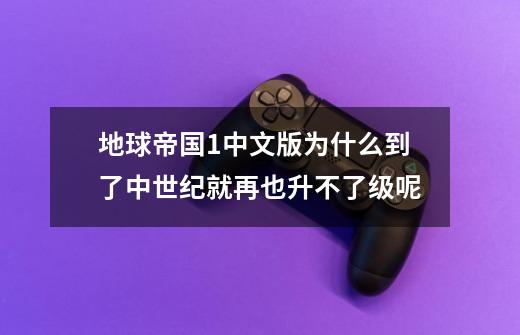 地球帝国1中文版为什么到了中世纪就再也升不了级呢